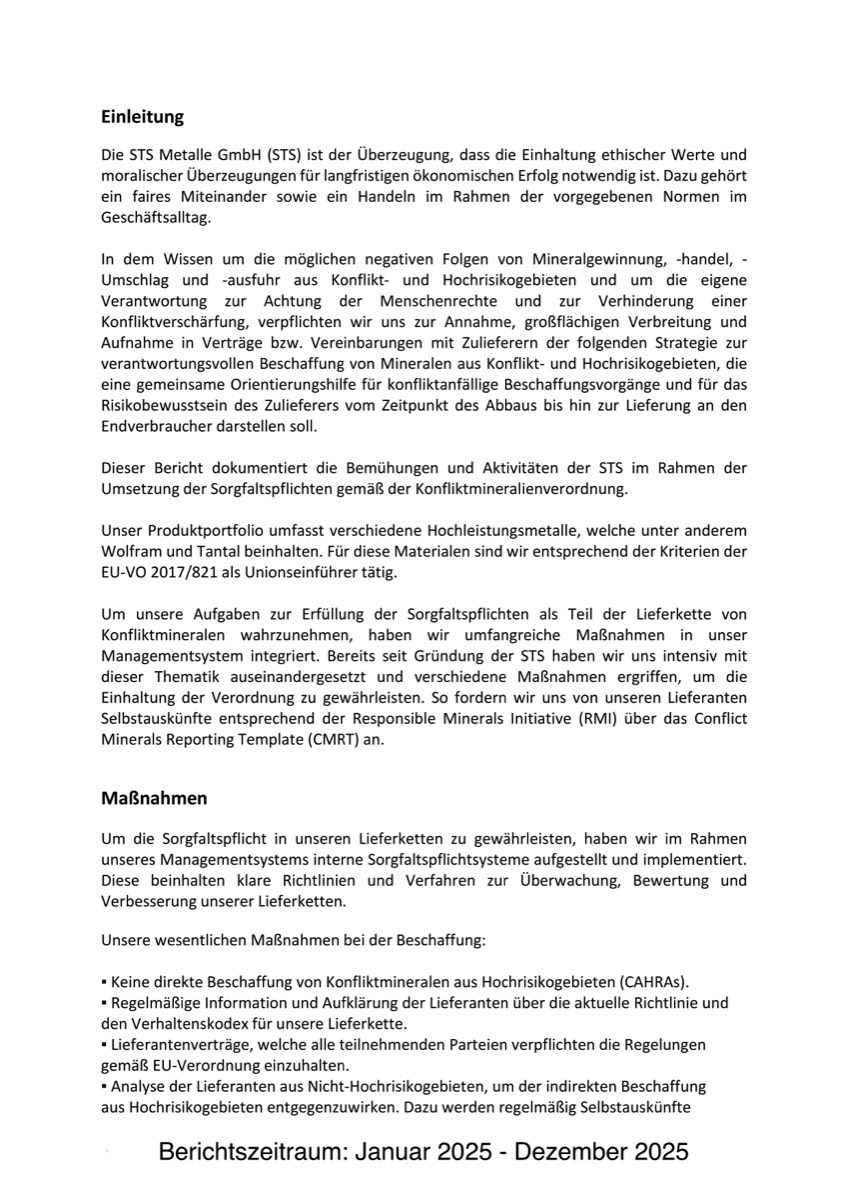 Einleitung

Die STS Metalle GmbH (STS) ist der Überzeugung, dass die Einhaltung ethischer Werte und moralischer Überzeugungen für langfristigen ökonomischen Erfolg notwendig ist. Dazu gehört ein faires Miteinander sowie ein Handeln im Rahmen der vorgegebenen Normen im Geschäftsalltag.

In dem Wissen um die möglichen negativen Folgen von Mineralgewinnung, -handel, -Umschlag und -ausfuhr aus Konflikt- und Hochrisikogebieten und um die eigene Verantwortung zur Achtung der Menschenrechte und zur Verhinderung einer Konfliktverschärfung, verpflichten wir uns zur Annahme, großflächigen Verbreitung und Aufnahme in Verträge bzw. Vereinbarungen mit Zulieferern der folgenden Strategie zur verantwortungsvollen Beschaffung von Mineralen aus Konflikt- und Hochrisikogebieten, die eine gemeinsame Orientierungshilfe für konfliktanfällige Beschaffungsvorgänge und für das Risikobewusstsein des Zulieferers vom Zeitpunkt des Abbaus bis hin zur Lieferung an den Endverbraucher darstellen soll.

Dieser Bericht dokumentiert die Bemühungen und Aktivitäten der STS im Rahmen der Umsetzung der Sorgfaltspflichten gemäß der Konfliktmineralienverordnung.

Unser Produktportfolio umfasst verschiedene Hochleistungsmetalle, welche unter anderem Wolfram und Tantal beinhalten. Für diese Materialen sind wir entsprechend der Kriterien der EU-VO 2017/821 als Unionseinführer tätig.

Um unsere Aufgaben zur Erfüllung der Sorgfaltspflichten als Teil der Lieferkette von Konfliktmineralen wahrzunehmen, haben wir umfangreiche Maßnahmen in unser Managementsystem integriert. Bereits seit Gründung der STS haben wir uns intensiv mit dieser Thematik auseinandergesetzt und verschiedene Maßnahmen ergriffen, um die Einhaltung der Verordnung zu gewährleisten. So fordern wir uns von unseren Lieferanten Selbstauskünfte entsprechend der Responsible Minerals Initiative (RMI) über das Conflict Minerals Reporting Template (CMRT) an.

Maßnahmen

Um die Sorgfaltspflicht in unseren Lieferketten zu gewährleisten, haben wir im Rahmen unseres Managementsystems interne Sorgfaltspflichtsysteme aufgestellt und implementiert. Diese beinhalten klare Richtlinien und Verfahren zur Überwachung, Bewertung und Verbesserung unserer Lieferketten.

Unsere wesentlichen Maßnahmen bei der Beschaffung:

▪ Keine direkte Beschaffung von Konfliktmineralen aus Hochrisikogebieten (CAHRAs).
▪ Regelmäßige Information und Aufklärung der Lieferanten über die aktuelle Richtlinie und den Verhaltenskodex für unsere Lieferkette.
▪ Lieferantenverträge, welche alle teilnehmenden Parteien verpflichten die Regelungen gemäß EU-Verordnung einzuhalten.
▪ Analyse der Lieferanten aus Nicht-Hochrisikogebieten, um der indirekten Beschaffung aus Hochrisikogebieten entgegenzuwirken. Dazu werden regelmäßig Selbstauskünfte

Berichtszeitraum: Januar 2025 - Dezember 2025